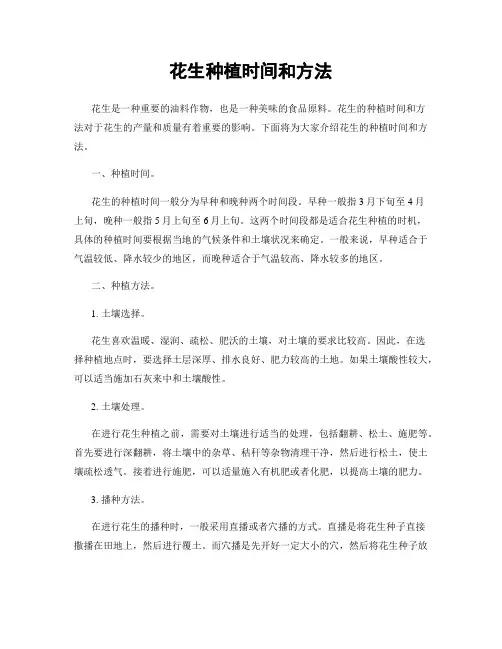 花生种植时间和方法

花生是一种重要的油料作物，也是一种美味的食品原料。花生的种植时间和方法对于花生的产量和质量有着重要的影响。下面将为大家介绍花生的种植时间和方法。

一、种植时间。

花生的种植时间一般分为早种和晚种两个时间段。早种一般指3月下旬至4月上旬，晚种一般指5月上旬至6月上旬。这两个时间段都是适合花生种植的时机，具体的种植时间要根据当地的气候条件和土壤状况来确定。一般来说，早种适合于气温较低、降水较少的地区，而晚种适合于气温较高、降水较多的地区。

二、种植方法。

1. 土壤选择。

花生喜欢温暖、湿润、疏松、肥沃的土壤，对土壤的要求比较高。因此，在选择种植地点时，要选择土层深厚、排水良好、肥力较高的土地。如果土壤酸性较大，可以适当施加石灰来中和土壤酸性。

2. 土壤处理。

在进行花生种植之前，需要对土壤进行适当的处理，包括翻耕、松土、施肥等。首先要进行深翻耕，将土壤中的杂草、秸秆等杂物清理干净，然后进行松土，使土壤疏松透气。接着进行施肥，可以适量施入有机肥或者化肥，以提高土壤的肥力。

3. 播种方法。

在进行花生的播种时，一般采用直播或者穴播的方式。直播是将花生种子直接撒播在田地上，然后进行覆土。而穴播是先开好一定大小的穴，然后将花生种子放